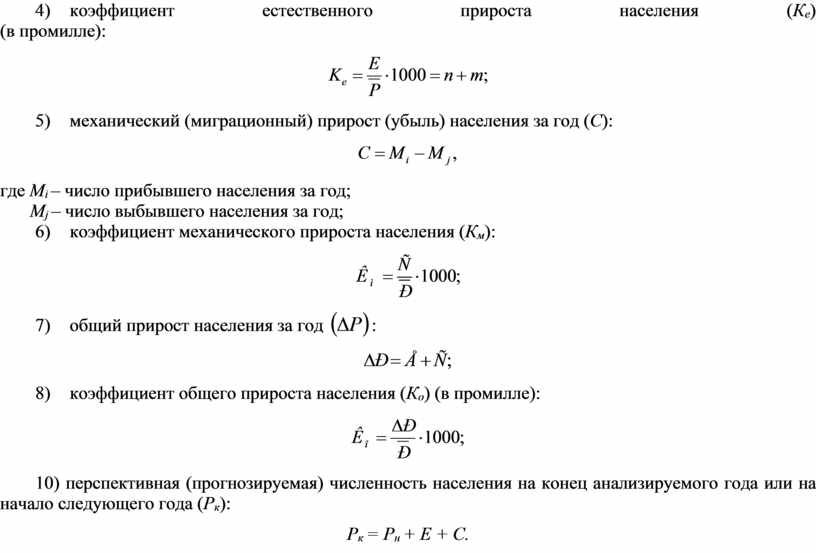 4) коэффициент естественного прироста населения ($K_e$) (в промилле):

$K_e = \frac{E}{\overline{P}} \cdot 1000 = n + m;$

5) механический (миграционный) прирост (убыль) населения за год ($C$):

$C = M_i - M_j,$

где $M_i$ – число прибывшего населения за год;
$M_j$ – число выбывшего населения за год;
6) коэффициент механического прироста населения ($K_м$):

$\hat{E}_i = \frac{\tilde{N}}{\overline{Đ}} \cdot 1000;$

7) общий прирост населения за год $(\Delta P)$:

$\Delta Đ = \mathring{A} + \tilde{N};$

8) коэффициент общего прироста населения ($K_o$) (в промилле):

$\hat{E}_i = \frac{\Delta Đ}{\overline{Đ}} \cdot 1000;$

10) перспективная (прогнозируемая) численность населения на конец анализируемого года или на начало следующего года ($P_к$):

$P_к = P_н + E + C.$